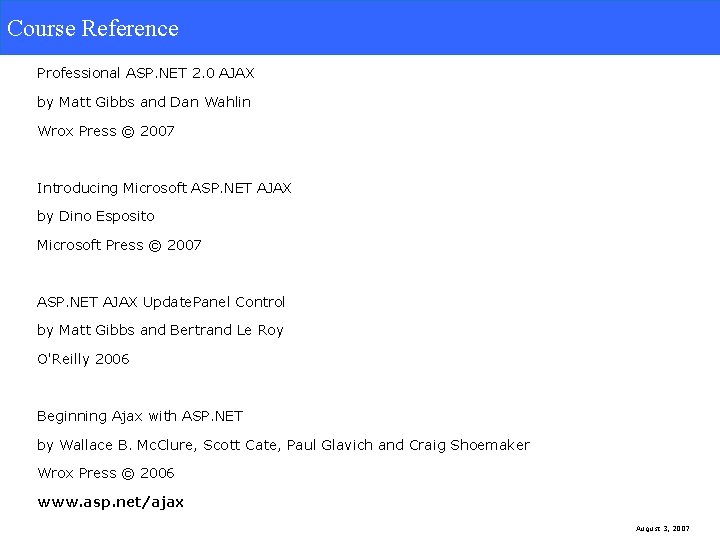 Course Reference

Professional ASP.NET 2.0 AJAX
by Matt Gibbs and Dan Wahlin
Wrox Press © 2007

Introducing Microsoft ASP.NET AJAX
by Dino Esposito
Microsoft Press © 2007

ASP.NET AJAX UpdatePanel Control
by Matt Gibbs and Bertrand Le Roy
O'Reilly 2006

Beginning Ajax with ASP.NET
by Wallace B. McClure, Scott Cate, Paul Glavich and Craig Shoemaker
Wrox Press © 2006

www.asp.net/ajax

August 3, 2007